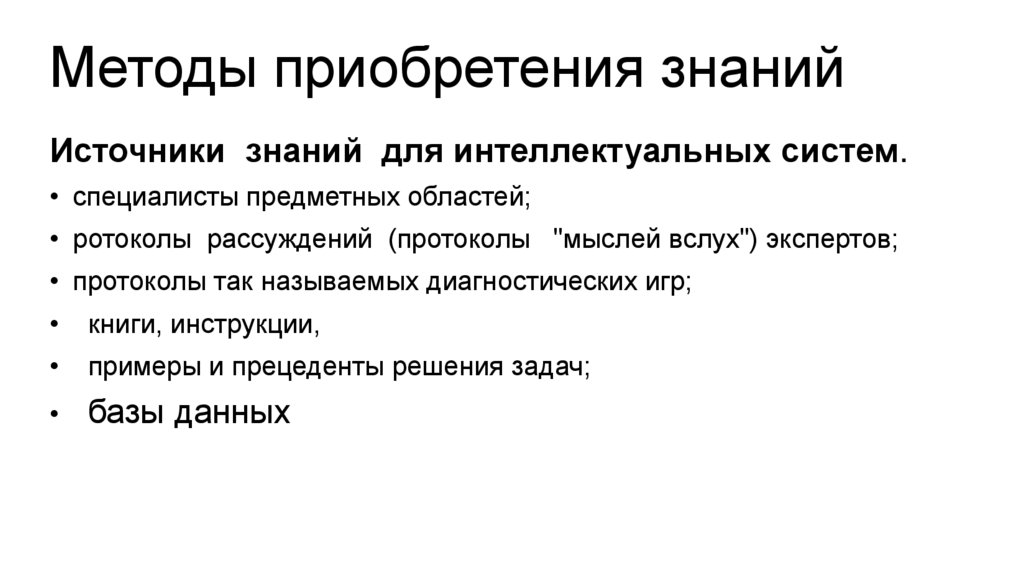 Методы приобретения знаний

Источники знаний для интеллектуальных систем.

• специалисты предметных областей;
• ротоколы рассуждений (протоколы "мыслей вслух") экспертов;
• протоколы так называемых диагностических игр;
• книги, инструкции,
• примеры и прецеденты решения задач;
• базы данных